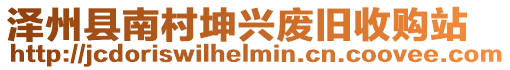 泽州县南村坤兴废旧收购站
http://jcdoriswilhelmin.cn.coovee.com